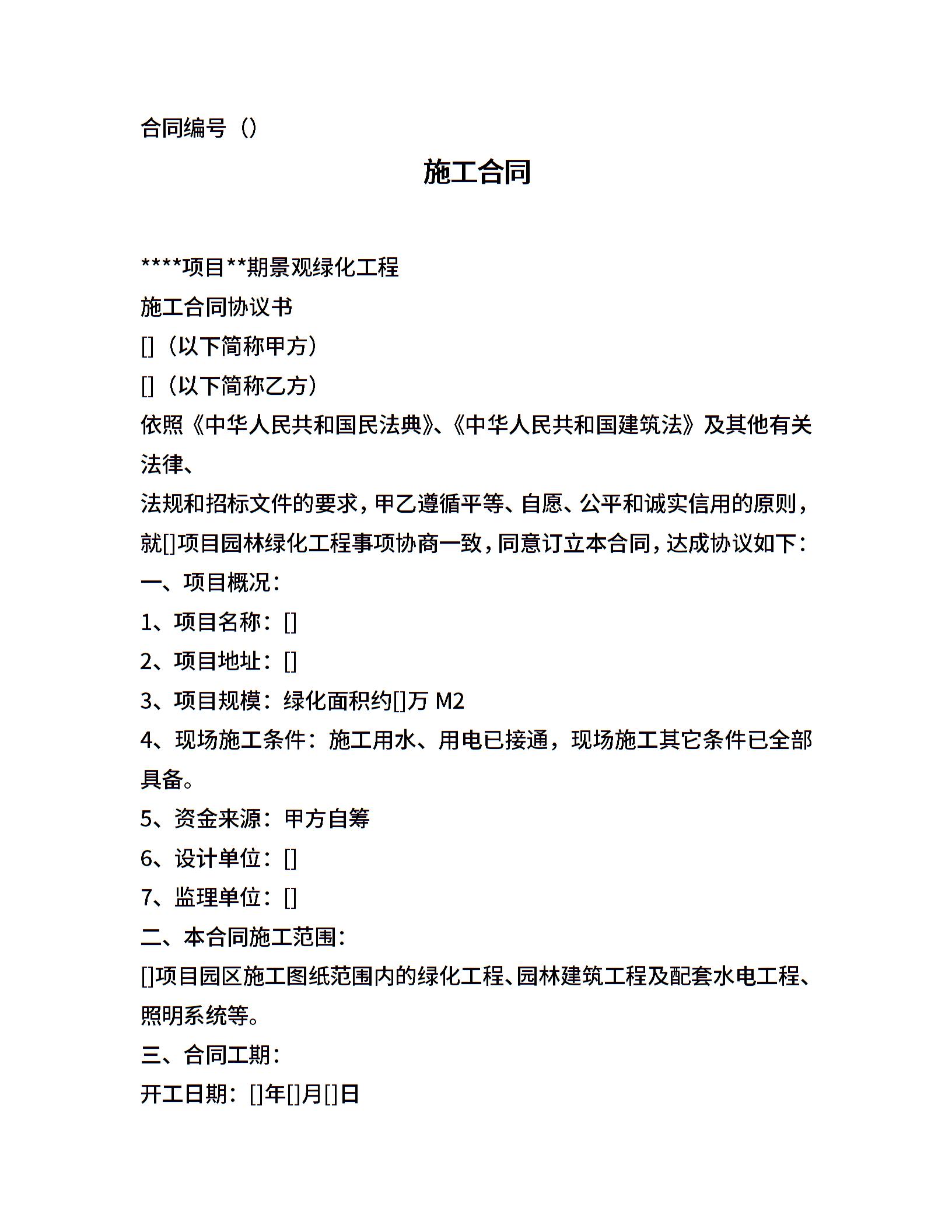 合同编号（）

施工合同

****项目**期景观绿化工程

施工合同协议书

[]（以下简称甲方）

[]（以下简称乙方）

依照《中华人民共和国民法典》、《中华人民共和国建筑法》及其他有关法律、

法规和招标文件的要求，甲乙遵循平等、自愿、公平和诚实信用的原则，就[]项目园林绿化工程事项协商一致，同意订立本合同，达成协议如下：

一、项目概况：

1、项目名称：[]

2、项目地址：[]

3、项目规模：绿化面积约[]万 M2

4、现场施工条件：施工用水、用电已接通，现场施工其它条件已全部具备。

5、资金来源：甲方自筹

6、设计单位：[]

7、监理单位：[]

二、本合同施工范围：

[]项目园区施工图纸范围内的绿化工程、园林建筑工程及配套水电工程、照明系统等。

三、合同工期：

开工日期：[]年[]月[]日